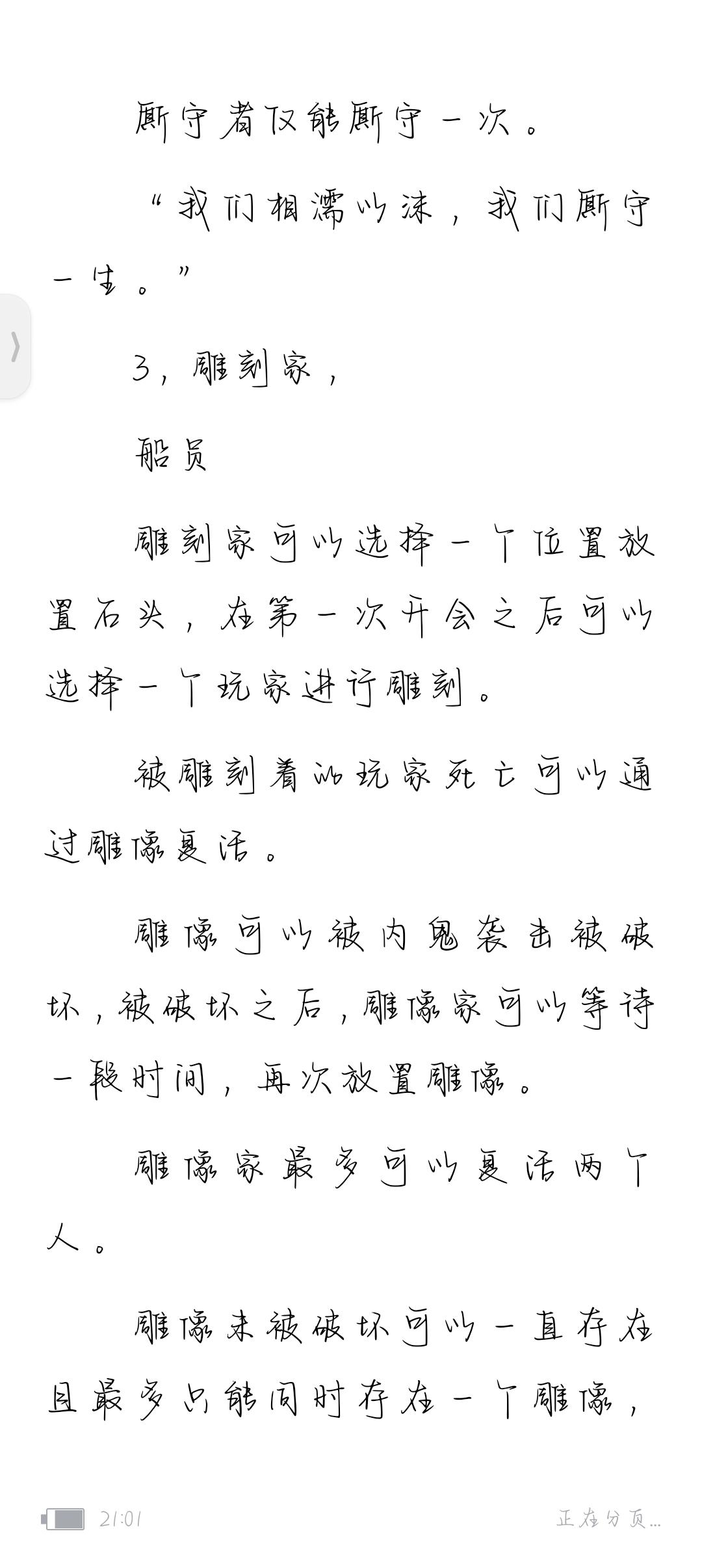 厮守者仅能厮守一次。

“我们相濡以沫，我们厮守一生。”

3，雕刻家，

船员

雕刻家可以选择一个位置放置石头，在第一次开会之后可以选择一个玩家进行雕刻。

被雕刻着的玩家死亡可以通过雕像复活。

雕像可以被内鬼袭击被破坏，被破坏之后，雕像家可以等待一段时间，再次放置雕像。

雕像家最多可以复活两个人。

雕像未被破坏可以一直存在且最多只能同时存在一个雕像，

21:01

正在分页...